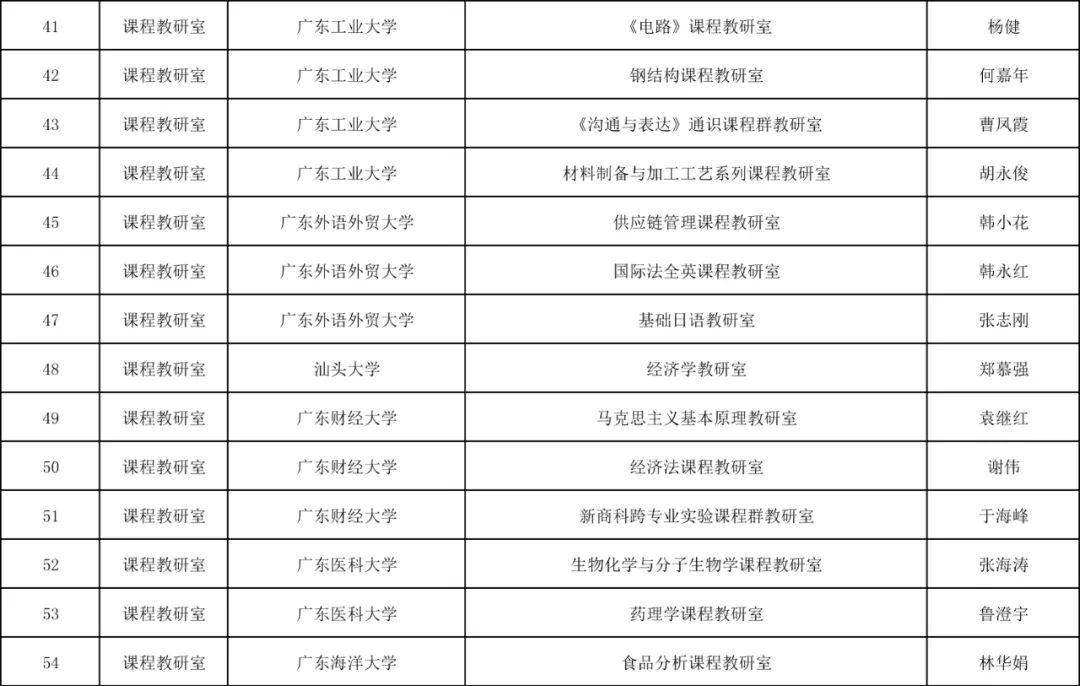 | 41 | 课程教研室 | 广东工业大学 | 《电路》课程教研室 | 杨健 |
|---|---|---|---|---|
| 42 | 课程教研室 | 广东工业大学 | 钢结构课程教研室 | 何嘉年 |
| 43 | 课程教研室 | 广东工业大学 | 《沟通与表达》通识课程群教研室 | 曹凤霞 |
| 44 | 课程教研室 | 广东工业大学 | 材料制备与加工工艺系列课程教研室 | 胡永俊 |
| 45 | 课程教研室 | 广东外语外贸大学 | 供应链管理课程教研室 | 韩小花 |
| 46 | 课程教研室 | 广东外语外贸大学 | 国际法全英课程教研室 | 韩永红 |
| 47 | 课程教研室 | 广东外语外贸大学 | 基础日语教研室 | 张志刚 |
| 48 | 课程教研室 | 汕头大学 | 经济学教研室 | 郑慕强 |
| 49 | 课程教研室 | 广东财经大学 | 马克思主义基本原理教研室 | 袁继红 |
| 50 | 课程教研室 | 广东财经大学 | 经济法课程教研室 | 谢伟 |
| 51 | 课程教研室 | 广东财经大学 | 新商科跨专业实验课程群教研室 | 于海峰 |
| 52 | 课程教研室 | 广东医科大学 | 生物化学与分子生物学课程教研室 | 张海涛 |
| 53 | 课程教研室 | 广东医科大学 | 药理学课程教研室 | 鲁澄宇 |
| 54 | 课程教研室 | 广东海洋大学 | 食品分析课程教研室 | 林华娟 |